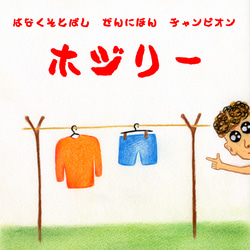 はなくそとばし ぜんにほん チャンピオン

ホジリー